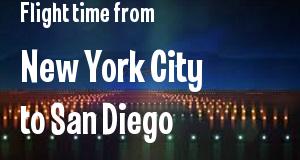 Flight time from

New York City to San Diego